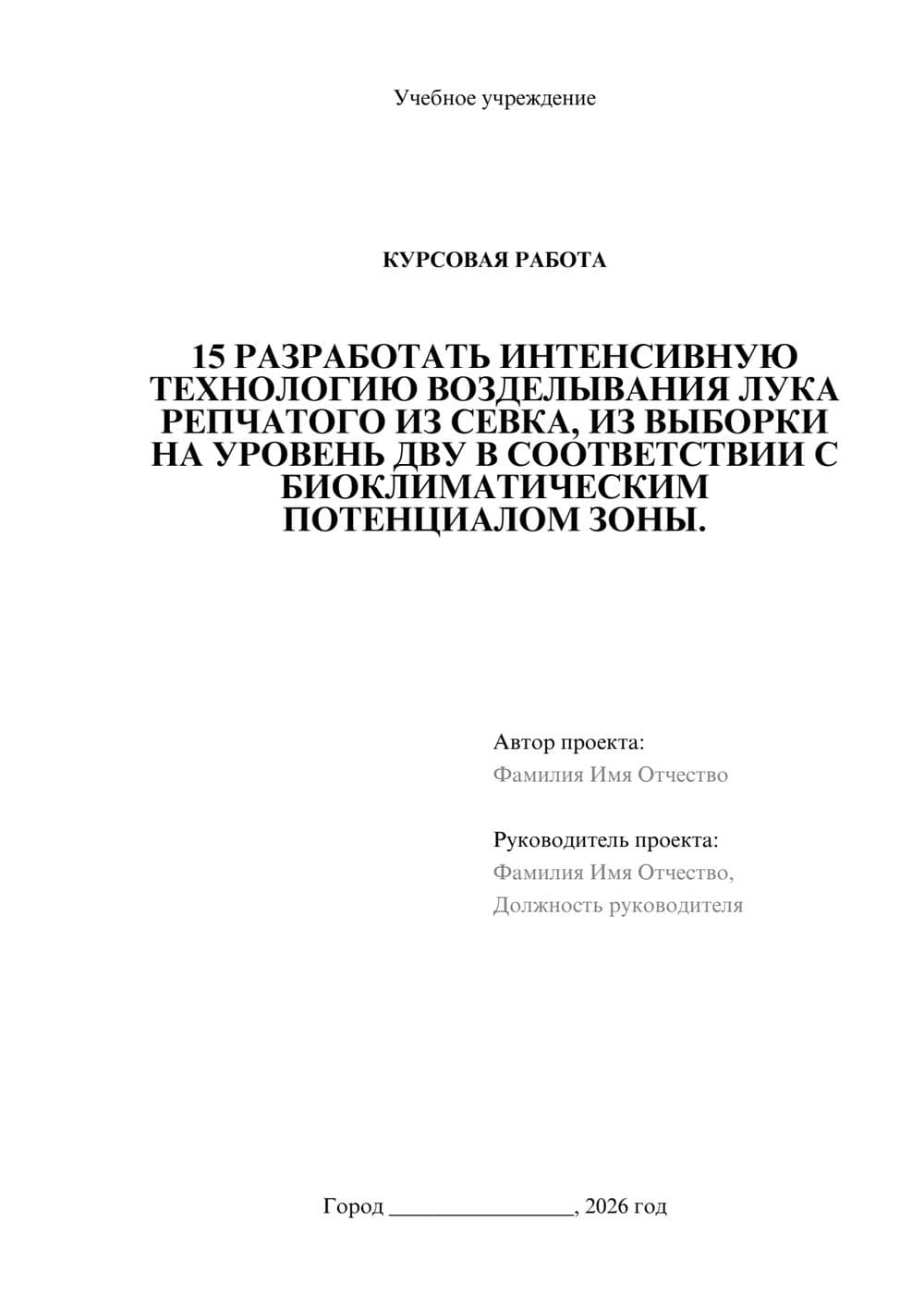 Учебное учреждение

КУРСОВАЯ РАБОТА

15 РАЗРАБОТАТЬ ИНТЕНСИВНУЮ ТЕХНОЛОГИЮ ВОЗДЕЛЫВАНИЯ ЛУКА РЕПЧАТОГО ИЗ СЕВКА, ИЗ ВЫБОРКИ НА УРОВЕНЬ ДВУ В СООТВЕТСТВИИ С БИОКЛИМАТИЧЕСКИМ ПОТЕНЦИАЛОМ ЗОНЫ.

Автор проекта:
Фамилия Имя Отчество

Руководитель проекта:
Фамилия Имя Отчество,
Должность руководителя

Город ________________, 2026 год